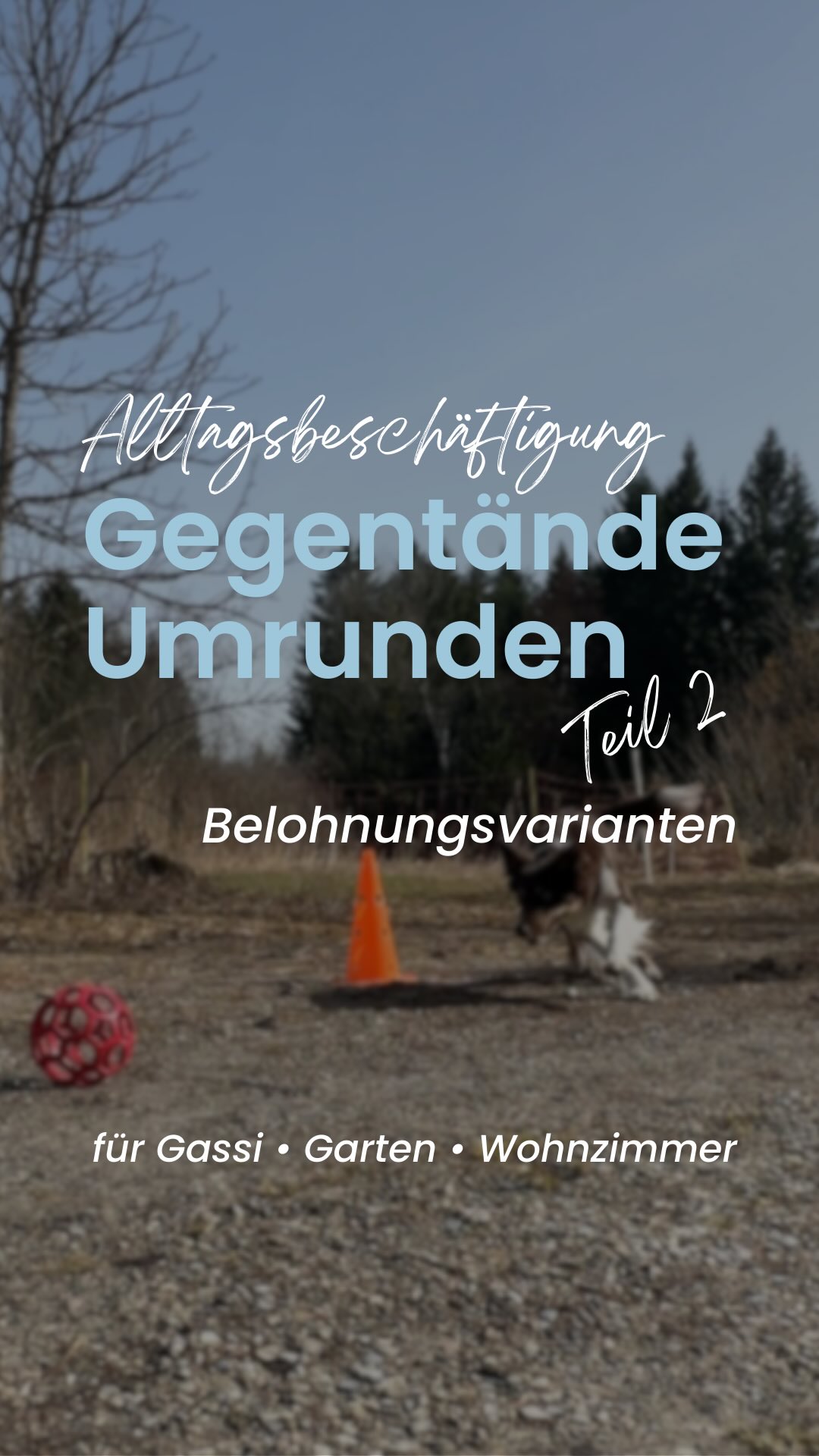 Alltagsbeschäftigung
Gegentände Umrunden
Teil 2
Belohnungsvarianten

für Gassi • Garten • Wohnzimmer